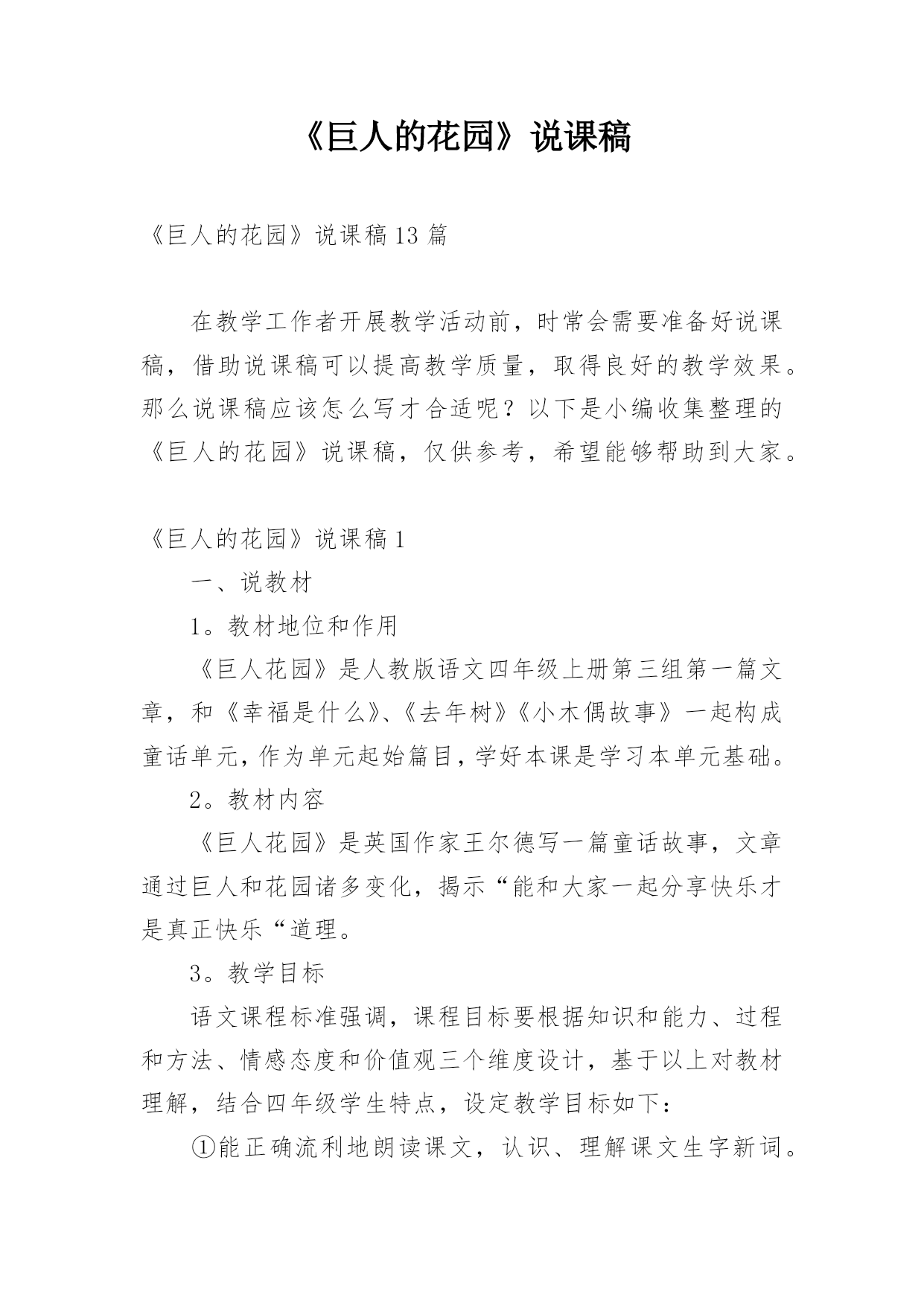 《巨人的花园》说课稿

《巨人的花园》说课稿13篇

在教学工作者开展教学活动前，时常会需要准备好说课稿，借助说课稿可以提高教学质量，取得良好的教学效果。那么说课稿应该怎么写才合适呢？以下是小编收集整理的《巨人的花园》说课稿，仅供参考，希望能够帮助到大家。

《巨人的花园》说课稿1

一、说教材

1。教材地位和作用

《巨人花园》是人教版语文四年级上册第三组第一篇文章，和《幸福是什么》、《去年树》《小木偶故事》一起构成童话单元，作为单元起始篇目，学好本课是学习本单元基础。

2。教材内容

《巨人花园》是英国作家王尔德写一篇童话故事，文章通过巨人和花园诸多变化，揭示“能和大家一起分享快乐才是真正快乐“道理。

3。教学目标

语文课程标准强调，课程目标要根据知识和能力、过程和方法、情感态度和价值观三个维度设计，基于以上对教材理解，结合四年级学生特点，设定教学目标如下：

①能正确流利地朗读课文，认识、理解课文生字新词。